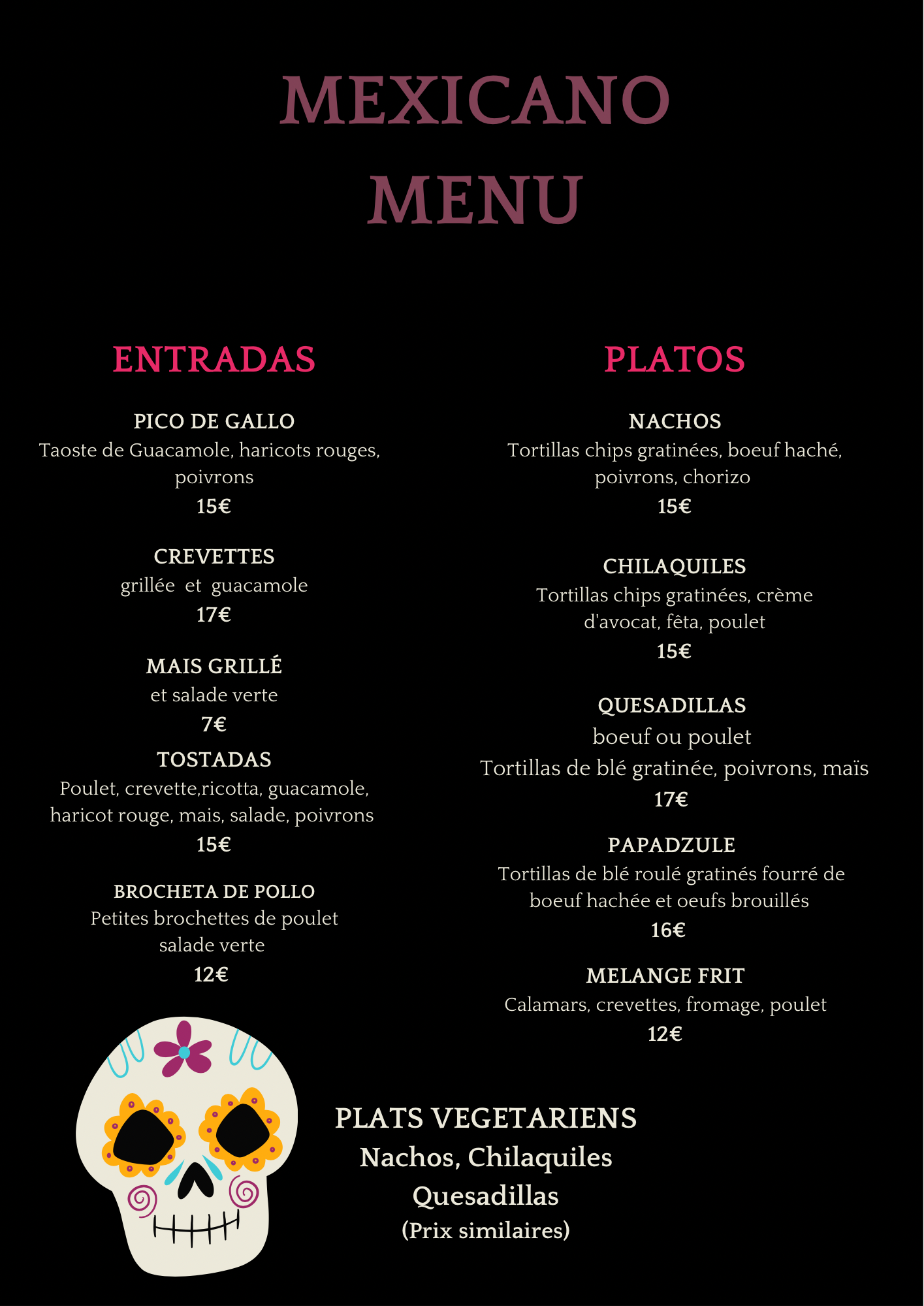 MEXICANO
MENU

ENTRADAS

PICO DE GALLO
Taoste de Guacamole, haricots rouges, poivrons
15€

CREVETTES
grillée et guacamole
17€

MAIS GRILLÉ
et salade verte
7€

TOSTADAS
Poulet, crevette,ricotta, guacamole, haricot rouge, mais, salade, poivrons
15€

BROCHETA DE POLLO
Petites brochettes de poulet salade verte
12€

PLATOS

NACHOS
Tortillas chips gratinées, boeuf haché, poivrons, chorizo
15€

CHILAQUILES
Tortillas chips gratinées, crème d'avocat, fêta, poulet
15€

QUESADILLAS
boeuf ou poulet
Tortillas de blé gratinée, poivrons, maïs
17€

PAPADZULE
Tortillas de blé roulé gratinés fourré de boeuf hachée et oeufs brouillés
16€

MELANGE FRIT
Calamars, crevettes, fromage, poulet
12€

PLATS VEGETARIENS
Nachos, Chilaquiles
Quesadillas
(Prix similaires)